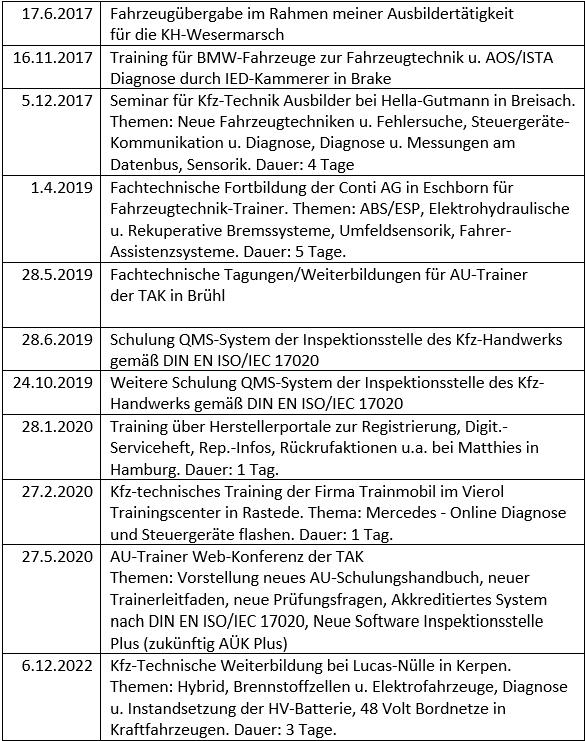 | | |
|---|---|
| 17.6.2017 | Fahrzeugübergabe im Rahmen meiner Ausbildertätigkeit für die KH-Wesermarsch |
| 16.11.2017 | Training für BMW-Fahrzeuge zur Fahrzeugtechnik u. AOS/ISTA Diagnose durch IED-Kammerer in Brake |
| 5.12.2017 | Seminar für Kfz-Technik Ausbilder bei Hella-Gutmann in Breisach. Themen: Neue Fahrzeugtechniken u. Fehlersuche, Steuergeräte-Kommunikation u. Diagnose, Diagnose u. Messungen am Datenbus, Sensorik. Dauer: 4 Tage |
| 1.4.2019 | Fachtechnische Fortbildung der Conti AG in Eschborn für Fahrzeugtechnik-Trainer. Themen: ABS/ESP, Elektrohydraulische u. Rekuperative Bremssysteme, Umfeldsensorik, Fahrer-Assistenzsysteme. Dauer: 5 Tage. |
| 28.5.2019 | Fachtechnische Tagungen/Weiterbildungen für AU-Trainer der TAK in Brühl |
| 28.6.2019 | Schulung QMS-System der Inspektionsstelle des Kfz-Handwerks gemäß DIN EN ISO/IEC 17020 |
| 24.10.2019 | Weitere Schulung QMS-System der Inspektionsstelle des Kfz-Handwerks gemäß DIN EN ISO/IEC 17020 |
| 28.1.2020 | Training über Herstellerportale zur Registrierung, Digit.-Serviceheft, Rep.-Infos, Rückrufaktionen u.a. bei Matthies in Hamburg. Dauer: 1 Tag. |
| 27.2.2020 | Kfz-technisches Training der Firma Trainmobil im Vierol Trainingscenter in Rastede. Thema: Mercedes - Online Diagnose und Steuergeräte flashen. Dauer: 1 Tag. |
| 27.5.2020 | AU-Trainer Web-Konferenz der TAK Themen: Vorstellung neues AU-Schulungshandbuch, neuer Trainerleitfaden, neue Prüfungsfragen, Akkreditiertes System nach DIN EN ISO/IEC 17020, Neue Software Inspektionsstelle Plus (zukünftig AÜK Plus) |
| 6.12.2022 | Kfz-Technische Weiterbildung bei Lucas-Nülle in Kerpen. Themen: Hybrid, Brennstoffzellen u. Elektrofahrzeuge, Diagnose u. Instandsetzung der HV-Batterie, 48 Volt Bordnetze in Kraftfahrzeugen. Dauer: 3 Tage. |